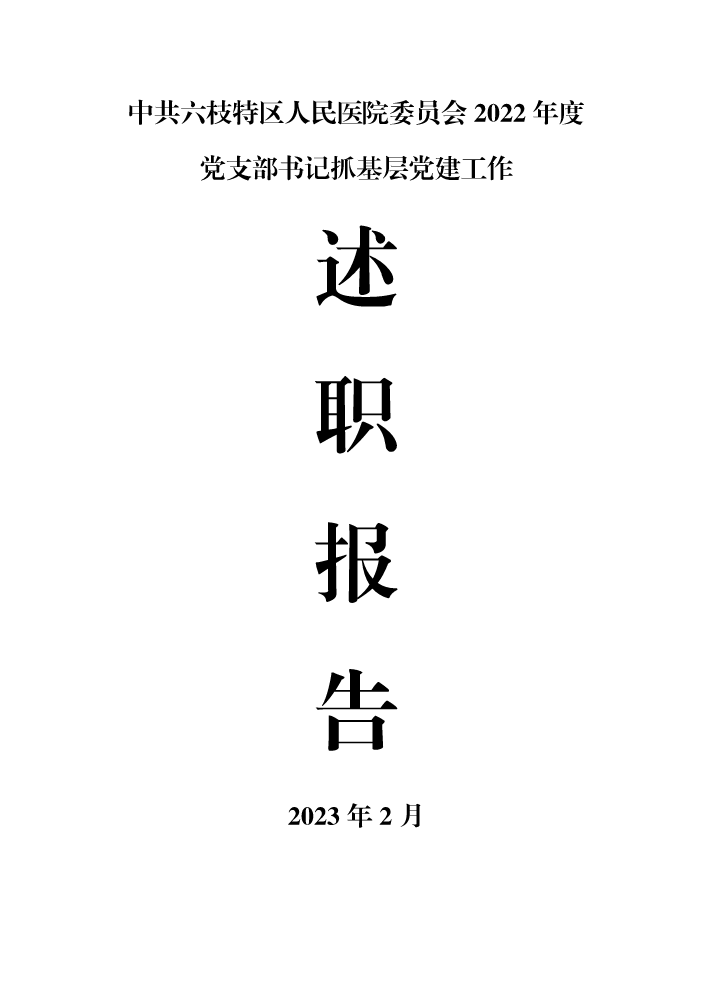 中共六枝特区人民医院委员会 2022 年度

党支部书记抓基层党建工作

述

职

报

告

2023 年 2 月